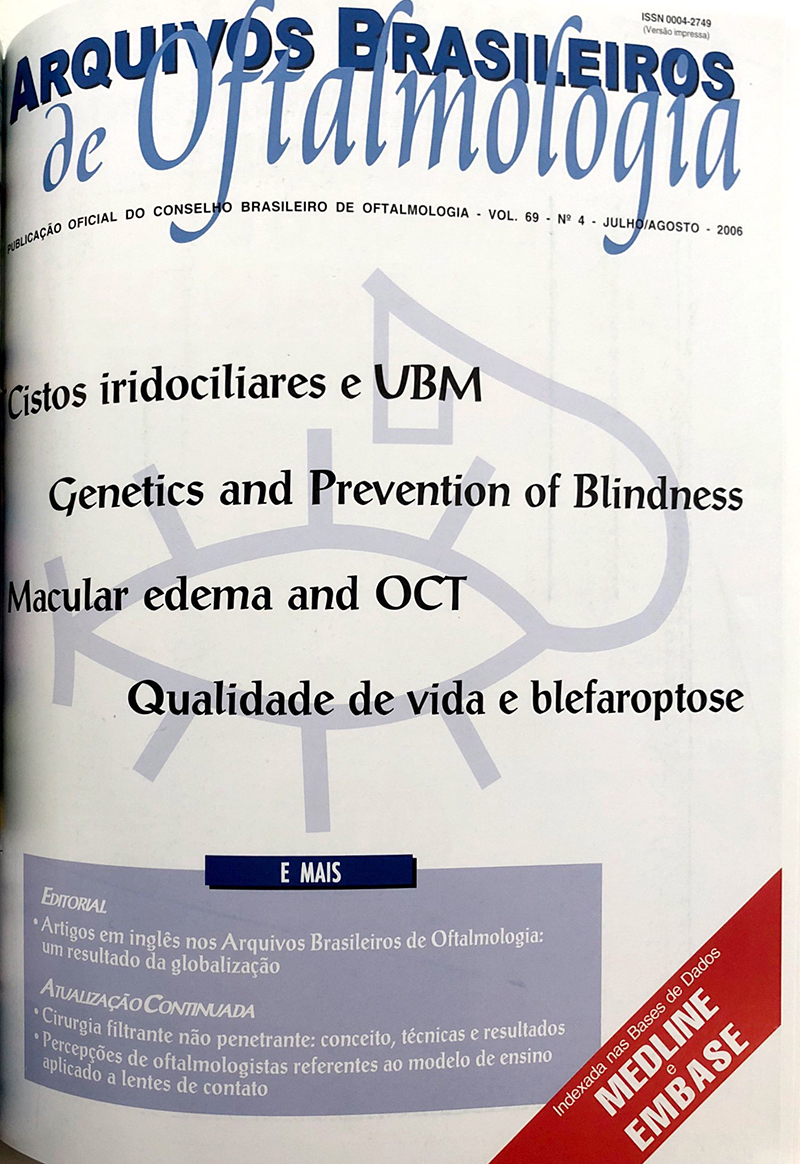 ISSN 0004-2749
(Versão impressa)

ARQUIVOS BRASILEIROS
de Oftalmologia

PUBLICAÇÃO OFICIAL DO CONSELHO BRASILEIRO DE OFTALMOLOGIA - VOL. 69 - Nº 4 - JULHO/AGOSTO - 2006

Cistos iridociliares e UBM

Genetics and Prevention of Blindness

Macular edema and OCT

Qualidade de vida e blefaroptose

E MAIS

EDITORIAL
• Artigos em inglês nos Arquivos Brasileiros de Oftalmologia: um resultado da globalização

ATUALIZAÇÃO CONTINUADA
• Cirurgia filtrante não penetrante: conceito, técnicas e resultados
• Percepções de oftalmologistas referentes ao modelo de ensino aplicado a lentes de contato

Indexada nas Bases de Dados
MEDLINE
e
EMBASE